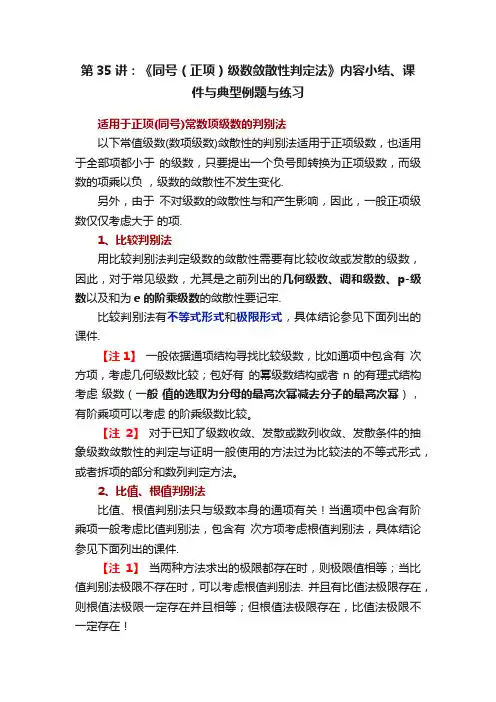 第 35 讲：《同号（正项）级数敛散性判定法》内容小结、课件与典型例题与练习

适用于正项(同号)常数项级数的判别法

以下常值级数(数项级数)敛散性的判别法适用于正项级数，也适用于全部项都小于 的级数，只要提出一个负号即转换为正项级数，而级数的项乘以负 ，级数的敛散性不发生变化.

另外，由于 不对级数的敛散性与和产生影响，因此，一般正项级数仅仅考虑大于 的项.

1、比较判别法

用比较判别法判定级数的敛散性需要有比较收敛或发散的级数，因此，对于常见级数，尤其是之前列出的几何级数、调和级数、p-级数以及和为 e 的阶乘级数的敛散性要记牢.

比较判别法有不等式形式和极限形式，具体结论参见下面列出的课件.

【注 1】 一般依据通项结构寻找比较级数，比如通项中包含有 次方项，考虑几何级数比较；包好有 的幂级数结构或者 n 的有理式结构考虑 级数（一般 值的选取为分母的最高次幂减去分子的最高次幂），有阶乘项可以考虑 的阶乘级数比较。

【注 2】 对于已知了级数收敛、发散或数列收敛、发散条件的抽象级数敛散性的判定与证明一般使用的方法过为比较法的不等式形式，或者拆项的部分和数列判定方法。

2、比值、根值判别法

比值、根值判别法只与级数本身的通项有关！当通项中包含有阶乘项一般考虑比值判别法，包含有 次方项考虑根值判别法，具体结论参见下面列出的课件.

【注 1】 当两种方法求出的极限都存在时，则极限值相等；当比值判别法极限不存在时，可以考虑根值判别法. 并且有比值法极限存在，则根值法极限一定存在并且相等；但根值法极限存在，比值法极限不一定存在！